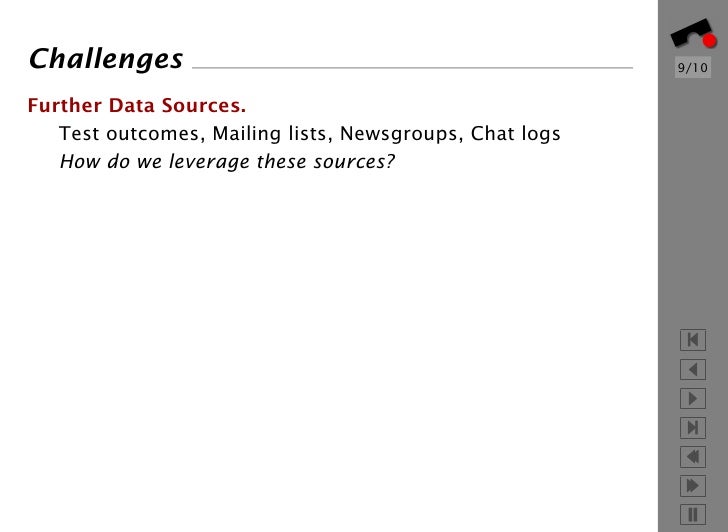 Challenges

9/10

Further Data Sources.

Test outcomes, Mailing lists, Newsgroups, Chat logs

How do we leverage these sources?